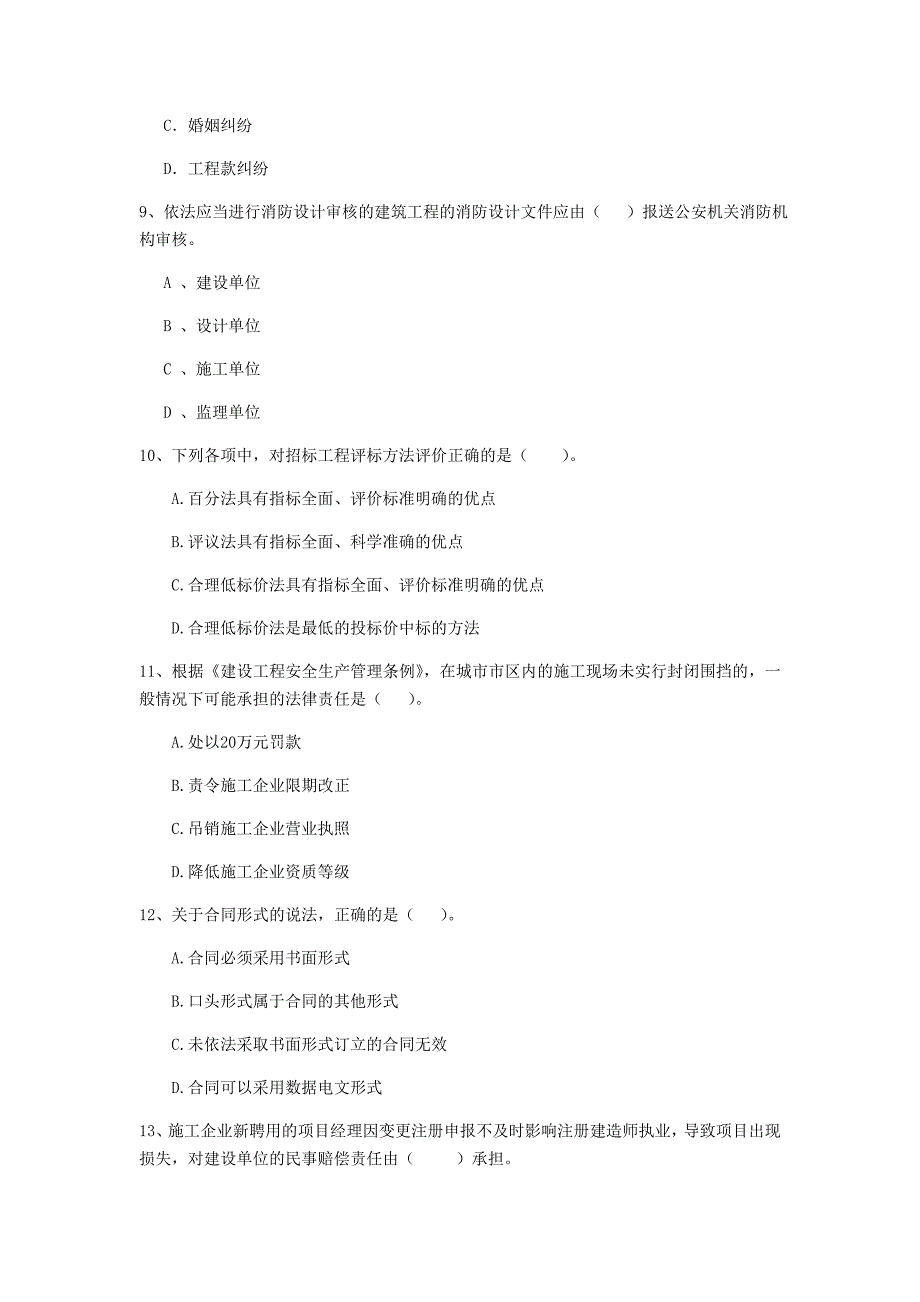 C. 婚姻纠纷

D. 工程款纠纷

9、依法应当进行消防设计审核的建筑工程的消防设计文件应由（　）报送公安机关消防机构审核。

A 、建设单位

B 、设计单位

C 、施工单位

D 、监理单位

10、下列各项中，对招标工程评标方法评价正确的是（　　）。

A.百分法具有指标全面、评价标准明确的优点

B.评议法具有指标全面、科学准确的优点

C.合理低标价法具有指标全面、评价标准明确的优点

D.合理低标价法是最低的投标价中标的方法

11、根据《建设工程安全生产管理条例》，在城市市区内的施工现场未实行封闭围挡的，一般情况下可能承担的法律责任是（　）。

A.处以20万元罚款

B.责令施工企业限期改正

C.吊销施工企业营业执照

D.降低施工企业资质等级

12、关于合同形式的说法，正确的是（　）。

A.合同必须采用书面形式

B.口头形式属于合同的其他形式

C.未依法采取书面形式订立的合同无效

D.合同可以采用数据电文形式

13、施工企业新聘用的项目经理因变更注册申报不及时影响注册建造师执业，导致项目出现损失，对建设单位的民事赔偿责任由（　　）承担。